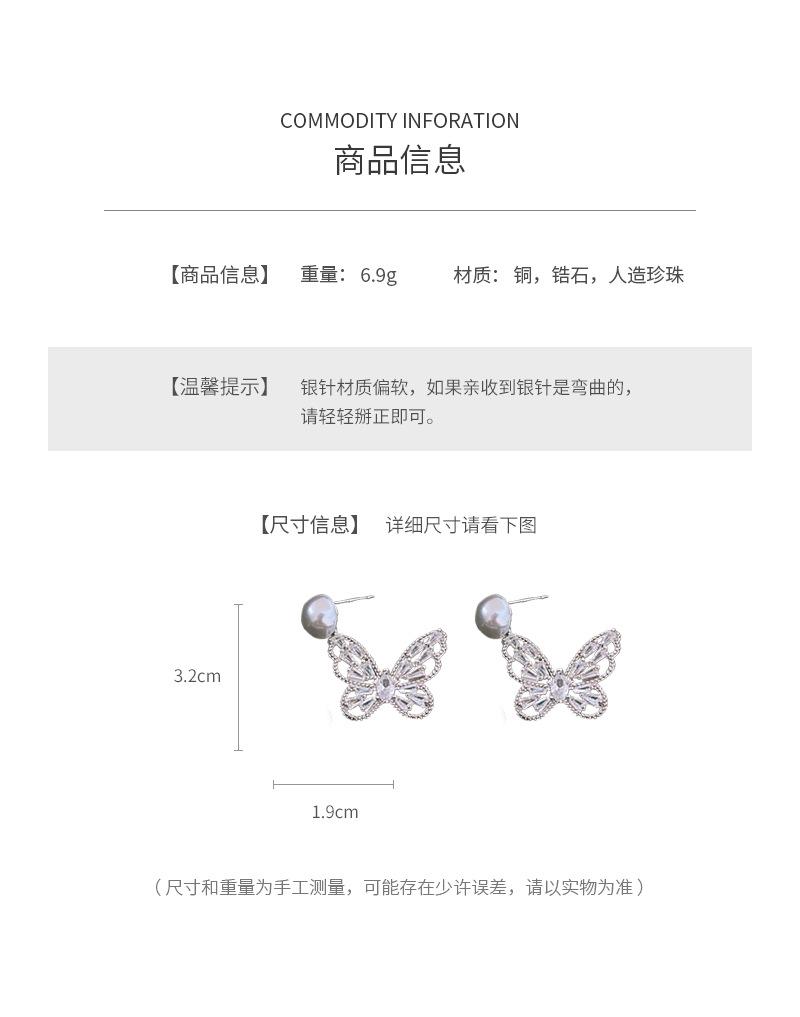 COMMODITY INFORATION
商品信息

【商品信息】 重量：6.9g 材质：铜，锆石，人造珍珠

【温馨提示】 银针材质偏软，如果亲收到银针是弯曲的，请轻轻掰正即可。

【尺寸信息】 详细尺寸请看下图

3.2cm

1.9cm

（尺寸和重量为手工测量，可能存在少许误差，请以实物为准）